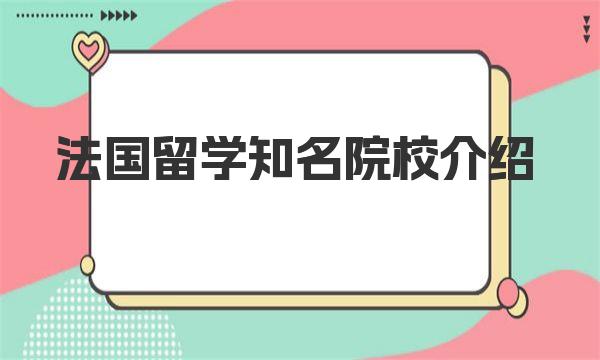 法国留学知名院校介绍